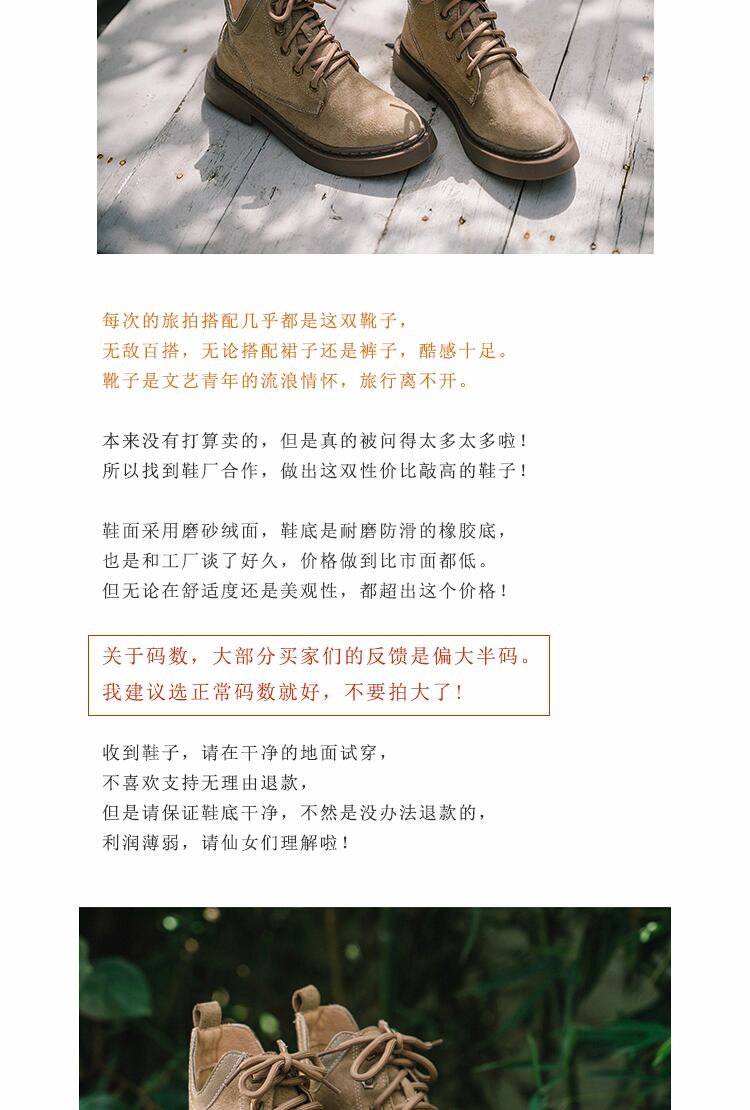 每次的旅拍搭配几乎都是这双靴子，
无敌百搭，无论搭配裙子还是裤子，酷感十足。
靴子是文艺青年的流浪情怀，旅行离不开。

本来没有打算卖的，但是真的被问得太多太多啦！
所以找到鞋厂合作，做出这双性价比敲高的鞋子！

鞋面采用磨砂绒面，鞋底是耐磨防滑的橡胶底，
也是和工厂谈了好久，价格做到比市面都低。
但无论在舒适度还是美观性，都超出这个价格！

关于码数，大部分买家们的反馈是偏大半码。
我建议选正常码数就好，不要拍大了！

收到鞋子，请在干净的地面试穿，
不喜欢支持无理由退款，
但是请保证鞋底干净，不然是没办法退款的，
利润薄弱，请仙女们理解啦！